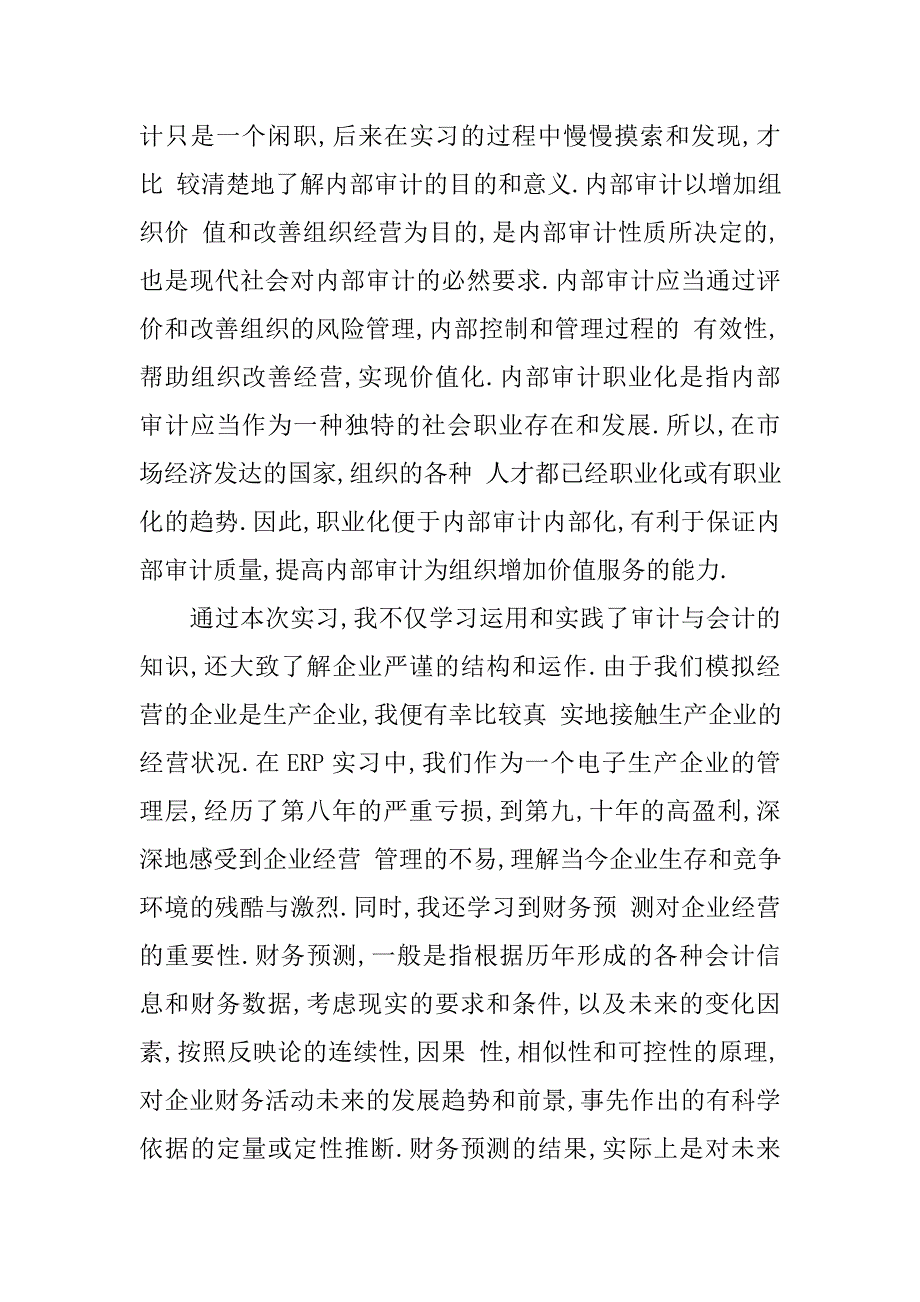 计只是一个闲职,后来在实习的过程中慢慢摸索和发现,才比 较清楚地了解内部审计的目的和意义.内部审计以增加组织价 值和改善组织经营为目的,是内部审计性质所决定的,也是现代社会对内部审计的必然要求.内部审计应当通过评价和改善组织的风险管理,内部控制和管理过程的 有效性,帮助组织改善经营,实现价值化.内部审计职业化是指内部审计应当作为一种独特的社会职业存在和发展.所以,在市场经济发达的国家,组织的各种 人才都已经职业化或有职业化的趋势.因此,职业化便于内部审计内部化,有利于保证内部审计质量,提高内部审计为组织增加价值服务的能力.

通过本次实习,我不仅学习运用和实践了审计与会计的知识,还大致了解企业严谨的结构和运作.由于我们模拟经营的企业是生产企业,我便有幸比较真 实地接触生产企业的经营状况.在 ERP 实习中,我们作为一个电子生产企业的管理层,经历了第八年的严重亏损,到第九,十年的高盈利,深深地感受到企业经营 管理的不易,理解当今企业生存和竞争环境的残酷与激烈.同时,我还学习到财务预 测对企业经营的重要性.财务预测,一般是指根据历年形成的各种会计信息和财务数据,考虑现实的要求和条件,以及未来的变化因素,按照反映论的连续性,因果 性,相似性和可控性的原理,对企业财务活动未来的发展趋势和前景,事先作出的有科学依据的定量或定性推断.财务预测的结果,实际上是对未来